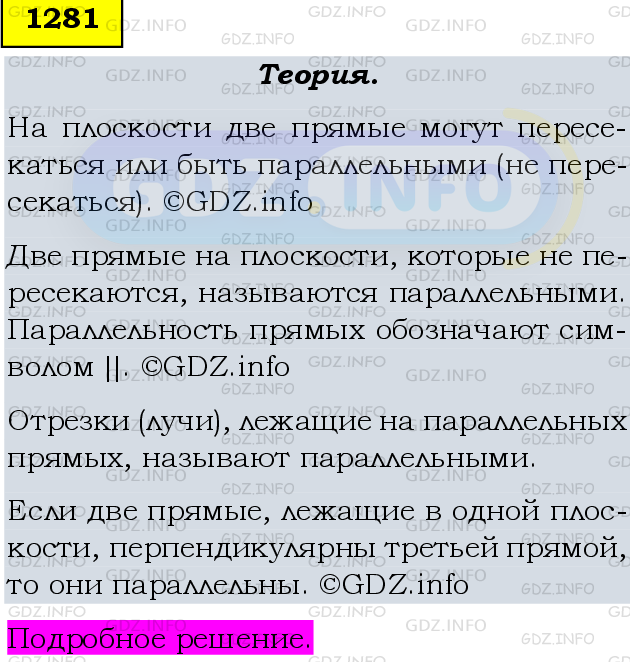 1281

Теория.

На плоскости две прямые могут пересекаться или быть параллельными (не пересекаться). ©GDZ.info

Две прямые на плоскости, которые не пересекаются, называются параллельными. Параллельность прямых обозначают символом ||. ©GDZ.info

Отрезки (лучи), лежащие на параллельных прямых, называют параллельными.

Если две прямые, лежащие в одной плоскости, перпендикулярны третьей прямой, то они параллельны. ©GDZ.info

Подробное решение.